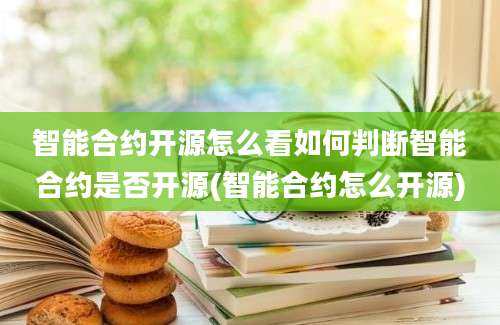 智能合约开源怎么看如何判断智能合约是否开源(智能合约怎么开源)